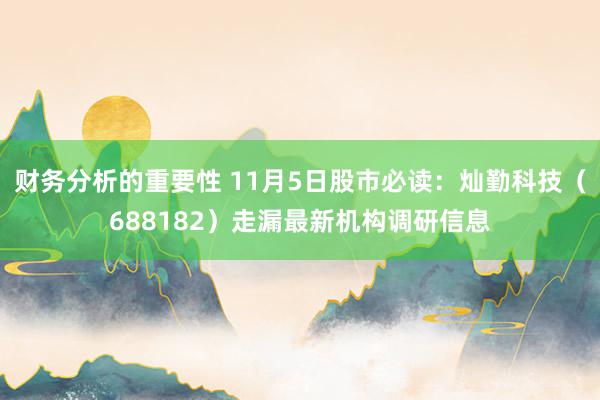 财务分析的重要性 11月5日股市必读：灿勤科技（688182）走漏最新机构调研信息